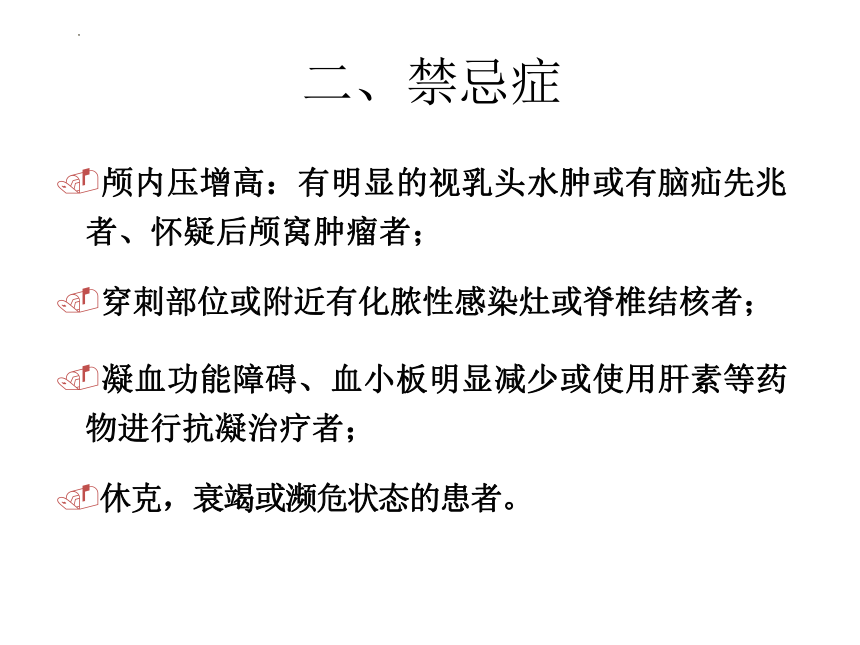 二、禁忌症

颅内压增高：有明显的视乳头水肿或有脑疝先兆者、怀疑后颅窝肿瘤者；

穿刺部位或附近有化脓性感染灶或脊椎结核者；

凝血功能障碍、血小板明显减少或使用肝素等药物进行抗凝治疗者；

休克，衰竭或濒危状态的患者。